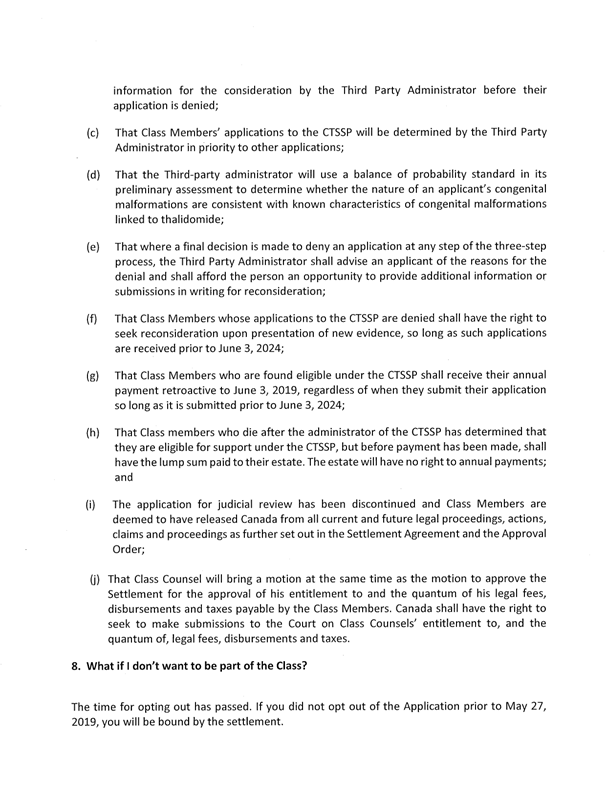 information for the consideration by the Third Party Administrator before their application is denied;

(c) That Class Members' applications to the CTSSP will be determined by the Third Party Administrator in priority to other applications;

(d) That the Third-party administrator will use a balance of probability standard in its preliminary assessment to determine whether the nature of an applicant's congenital malformations are consistent with known characteristics of congenital malformations linked to thalidomide;

(e) That where a final decision is made to deny an application at any step of the three-step process, the Third Party Administrator shall advise an applicant of the reasons for the denial and shall afford the person an opportunity to provide additional information or submissions in writing for reconsideration;

(f) That Class Members whose applications to the CTSSP are denied shall have the right to seek reconsideration upon presentation of new evidence, so long as such applications are received prior to June 3, 2024;

(g) That Class Members who are found eligible under the CTSSP shall receive their annual payment retroactive to June 3, 2019, regardless of when they submit their application so long as it is submitted prior to June 3, 2024;

(h) That Class members who die after the administrator of the CTSSP has determined that they are eligible for support under the CTSSP, but before payment has been made, shall have the lump sum paid to their estate. The estate will have no right to annual payments; and

(i) The application for judicial review has been discontinued and Class Members are deemed to have released Canada from all current and future legal proceedings, actions, claims and proceedings as further set out in the Settlement Agreement and the Approval Order;

(j) That Class Counsel will bring a motion at the same time as the motion to approve the Settlement for the approval of his entitlement to and the quantum of his legal fees, disbursements and taxes payable by the Class Members. Canada shall have the right to seek to make submissions to the Court on Class Counsels' entitlement to, and the quantum of, legal fees, disbursements and taxes.

8. What if I don't want to be part of the Class?

The time for opting out has passed. If you did not opt out of the Application prior to May 27, 2019, you will be bound by the settlement.